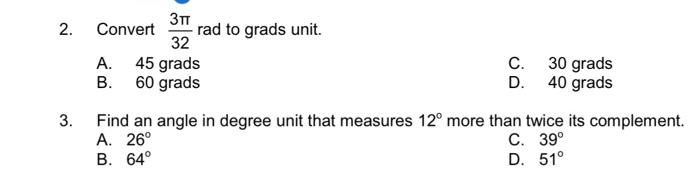 2. Convert $\frac{3\pi}{32}$ rad to grads unit.

A. 45 grads
B. 60 grads
C. 30 grads
D. 40 grads

3. Find an angle in degree unit that measures $12^\circ$ more than twice its complement.

A. $26^\circ$
B. $64^\circ$
C. $39^\circ$
D. $51^\circ$